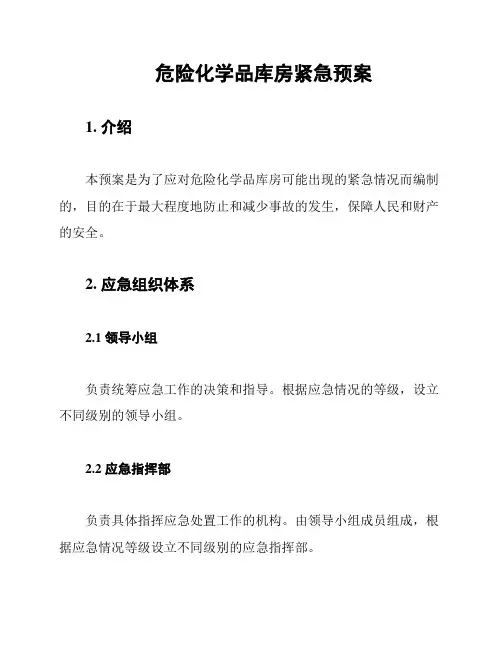 危险化学品库房紧急预案

1. 介绍

本预案是为了应对危险化学品库房可能出现的紧急情况而编制的，目的在于最大程度地防止和减少事故的发生，保障人民和财产的安全。

2. 应急组织体系

2.1 领导小组

负责统筹应急工作的决策和指导。根据应急情况的等级，设立不同级别的领导小组。

2.2 应急指挥部

负责具体指挥应急处置工作的机构。由领导小组成员组成，根据应急情况等级设立不同级别的应急指挥部。